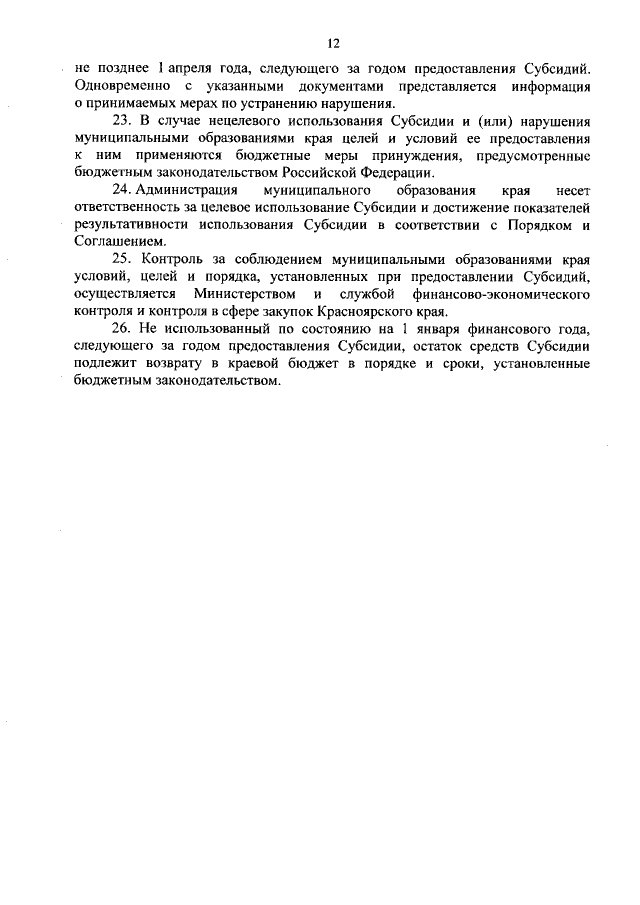 12

не позднее 1 апреля года, следующего за годом предоставления Субсидий. Одновременно с указанными документами представляется информация о принимаемых мерах по устранению нарушения.

23. В случае нецелевого использования Субсидии и (или) нарушения муниципальными образованиями края целей и условий ее предоставления к ним применяются бюджетные меры принуждения, предусмотренные бюджетным законодательством Российской Федерации.

24. Администрация муниципального образования края несет ответственность за целевое использование Субсидии и достижение показателей результативности использования Субсидии в соответствии с Порядком и Соглашением.

25. Контроль за соблюдением муниципальными образованиями края условий, целей и порядка, установленных при предоставлении Субсидий, осуществляется Министерством и службой финансово-экономического контроля и контроля в сфере закупок Красноярского края.

26. Не использованный по состоянию на 1 января финансового года, следующего за годом предоставления Субсидии, остаток средств Субсидии подлежит возврату в краевой бюджет в порядке и сроки, установленные бюджетным законодательством.